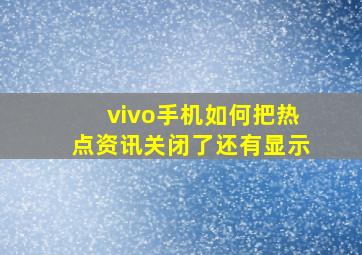 vivo手机如何把热点资讯关闭了还有显示